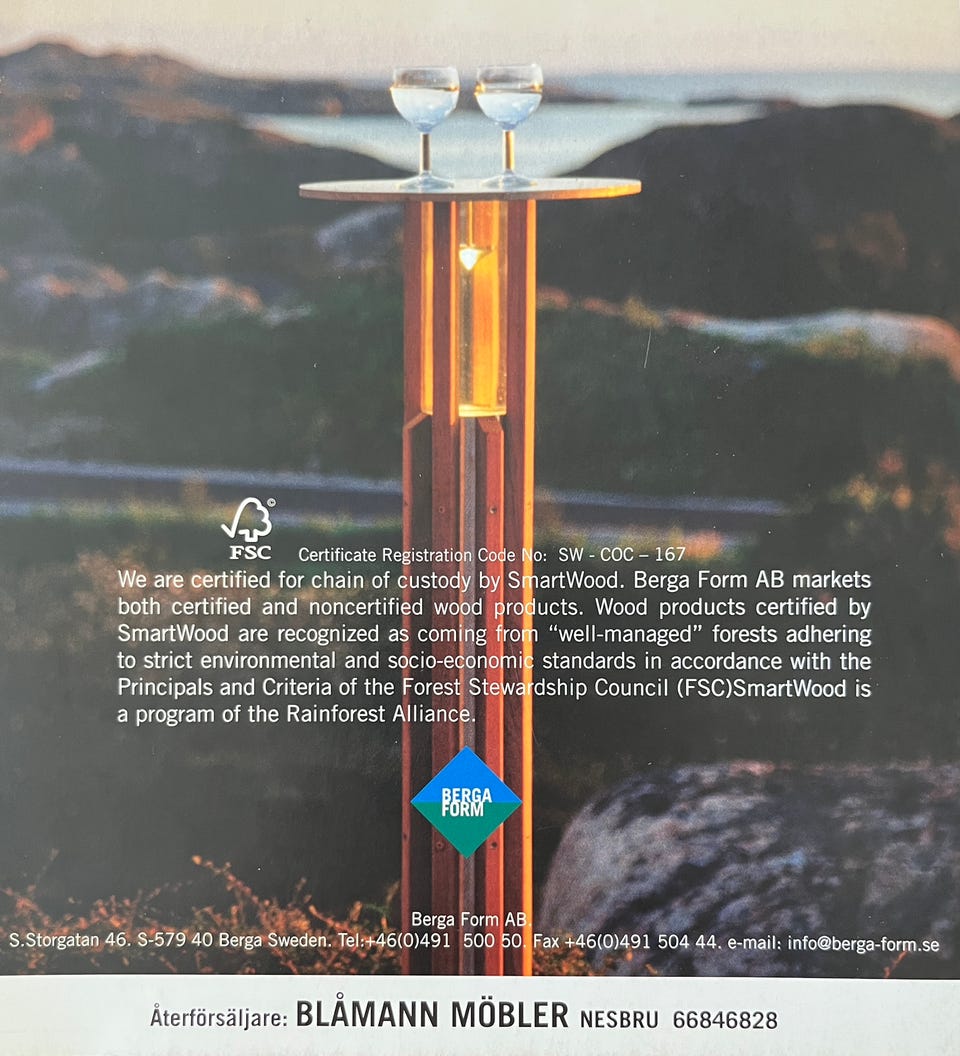 FSC

Certificate Registration Code No: SW - COC – 167

We are certified for chain of custody by SmartWood. Berga Form AB markets both certified and noncertified wood products. Wood products certified by SmartWood are recognized as coming from "well-managed" forests adhering to strict environmental and socio-economic standards in accordance with the Principals and Criteria of the Forest Stewardship Council (FSC)SmartWood is a program of the Rainforest Alliance.

BERGA FORM

Berga Form AB
S.Storgatan 46. S-579 40 Berga Sweden. Tel:+46(0)491 500 50. Fax +46(0)491 504 44. e-mail: info@berga-form.se

Återförsäljare: BLÅMANN MÖBLER NESBRU 66846828